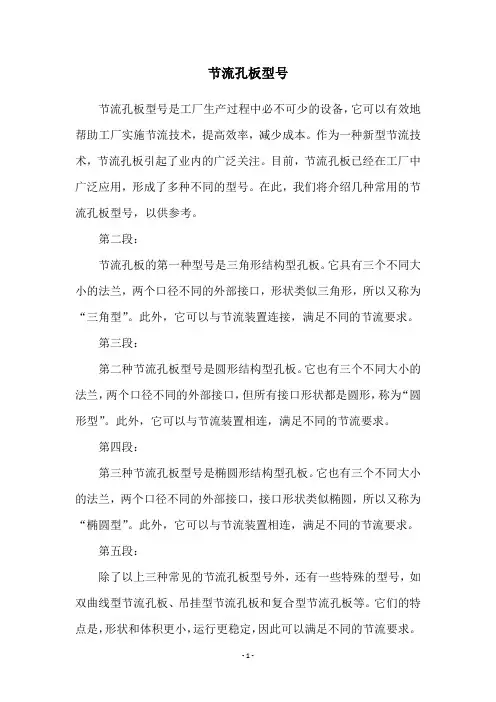 节流孔板型号

节流孔板型号是工厂生产过程中必不可少的设备，它可以有效地帮助工厂实施节流技术，提高效率，减少成本。作为一种新型节流技术，节流孔板引起了业内的广泛关注。目前，节流孔板已经在工厂中广泛应用，形成了多种不同的型号。在此，我们将介绍几种常用的节流孔板型号，以供参考。

第二段：

节流孔板的第一种型号是三角形结构型孔板。它具有三个不同大小的法兰，两个口径不同的外部接口，形状类似三角形，所以又称为“三角型”。此外，它可以与节流装置连接，满足不同的节流要求。

第三段：

第二种节流孔板型号是圆形结构型孔板。它也有三个不同大小的法兰，两个口径不同的外部接口，但所有接口形状都是圆形，称为“圆形型”。此外，它可以与节流装置相连，满足不同的节流要求。

第四段：

第三种节流孔板型号是椭圆形结构型孔板。它也有三个不同大小的法兰，两个口径不同的外部接口，接口形状类似椭圆，所以又称为“椭圆型”。此外，它可以与节流装置相连，满足不同的节流要求。

第五段：

除了以上三种常见的节流孔板型号外，还有一些特殊的型号，如双曲线型节流孔板、吊挂型节流孔板和复合型节流孔板等。它们的特点是，形状和体积更小，运行更稳定，因此可以满足不同的节流要求。

- 1 -